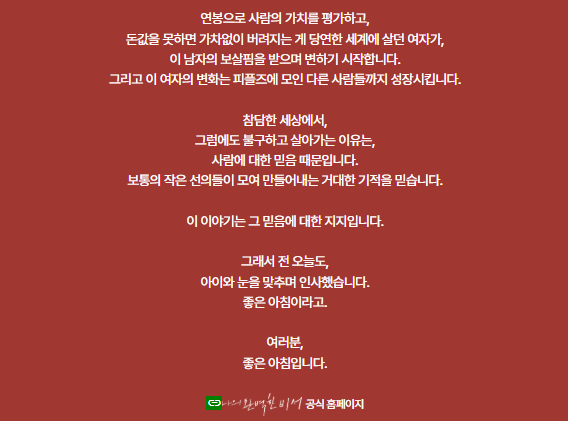 연봉으로 사람의 가치를 평가하고,
돈값을 못하면 가차없이 버려지는 게 당연한 세계에 살던 여자가,
이 남자의 보살핌을 받으며 변하기 시작합니다.
그리고 이 여자의 변화는 피플즈에 모인 다른 사람들까지 성장시킵니다.

참담한 세상에서,
그럼에도 불구하고 살아가는 이유는,
사람에 대한 믿음 때문입니다.
보통의 작은 선의들이 모여 만들어내는 거대한 기적을 믿습니다.

이 이야기는 그 믿음에 대한 지지입니다.

그래서 전 오늘도,
아이와 눈을 맞추며 인사했습니다.
좋은 아침이라고.

여러분,
좋은 아침입니다.

나의 완벽한 비서 공식 홈페이지